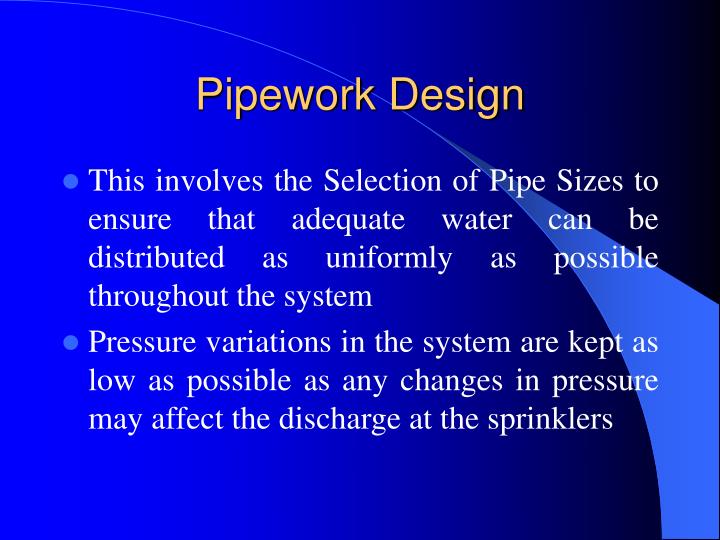 Pipework Design

This involves the Selection of Pipe Sizes to ensure that adequate water can be distributed as uniformly as possible throughout the system

Pressure variations in the system are kept as low as possible as any changes in pressure may affect the discharge at the sprinklers